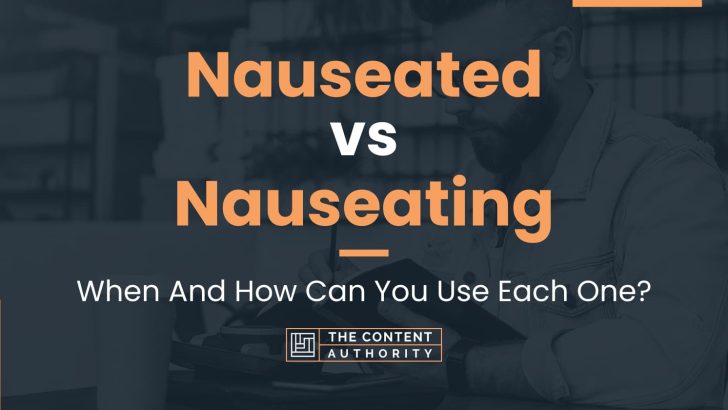 Nauseated vs Nauseating

When And How Can You Use Each One?

THE CONTENT AUTHORITY